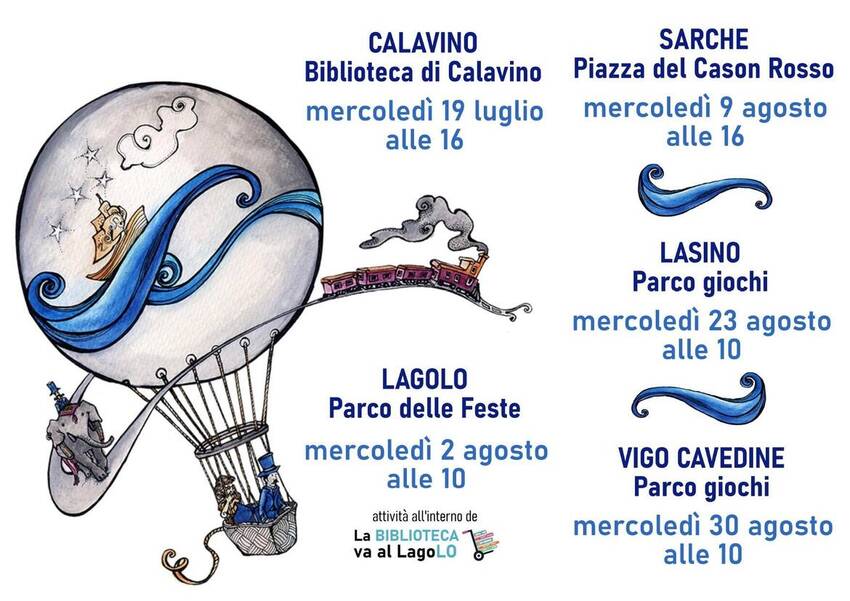 CALAVINO
Biblioteca di Calavino
mercoledì 19 luglio
alle 16

LAGOLO
Parco delle Feste
mercoledì 2 agosto
alle 10

attività all'interno de
La BIBLIOTECA
va al LagoLO

SARCHE
Piazza del Cason Rosso
mercoledì 9 agosto
alle 16

LASINO
Parco giochi
mercoledì 23 agosto
alle 10

VIGO CAVEDINE
Parco giochi
mercoledì 30 agosto
alle 10